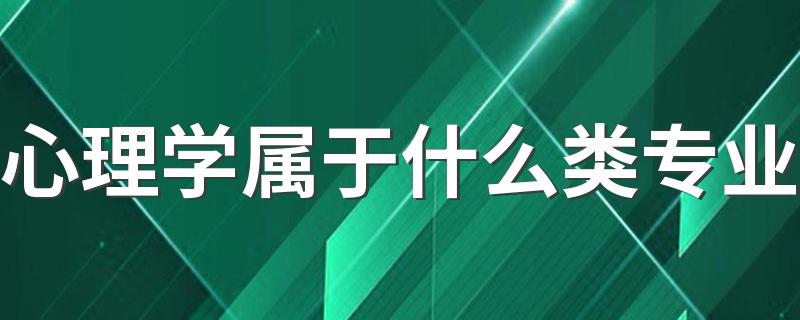 心理学属于什么类专业